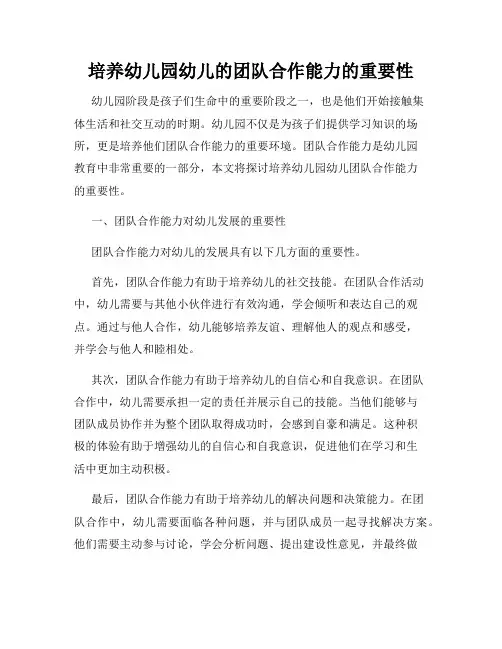 培养幼儿园幼儿的团队合作能力的重要性

幼儿园阶段是孩子们生命中的重要阶段之一，也是他们开始接触集体生活和社交互动的时期。幼儿园不仅是为孩子们提供学习知识的场所，更是培养他们团队合作能力的重要环境。团队合作能力是幼儿园教育中非常重要的一部分，本文将探讨培养幼儿园幼儿团队合作能力的重要性。

一、团队合作能力对幼儿发展的重要性

团队合作能力对幼儿的发展具有以下几方面的重要性。

首先，团队合作能力有助于培养幼儿的社交技能。在团队合作活动中，幼儿需要与其他小伙伴进行有效沟通，学会倾听和表达自己的观点。通过与他人合作，幼儿能够培养友谊、理解他人的观点和感受，并学会与他人和睦相处。

其次，团队合作能力有助于培养幼儿的自信心和自我意识。在团队合作中，幼儿需要承担一定的责任并展示自己的技能。当他们能够与团队成员协作并为整个团队取得成功时，会感到自豪和满足。这种积极的体验有助于增强幼儿的自信心和自我意识，促进他们在学习和生活中更加主动积极。

最后，团队合作能力有助于培养幼儿的解决问题和决策能力。在团队合作中，幼儿需要面临各种问题，并与团队成员一起寻找解决方案。他们需要主动参与讨论，学会分析问题、提出建设性意见，并最终做